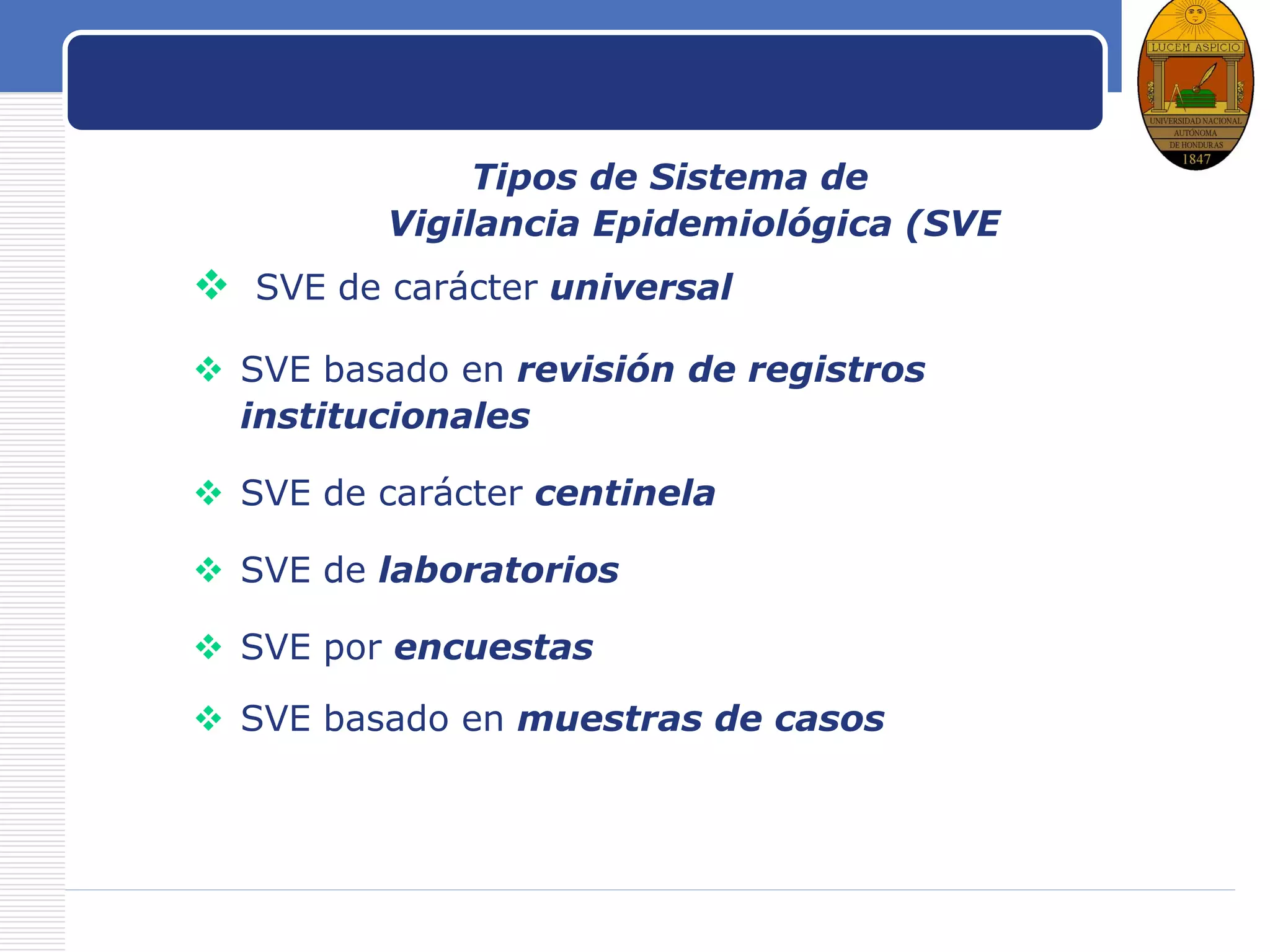 LUCEM ASPICIO
UNIVERSIDAD NACIONAL AUTÓNOMA DE HONDURAS
1847

Tipos de Sistema de
Vigilancia Epidemiológica (SVE

❖ SVE de carácter universal

❖ SVE basado en revisión de registros institucionales

❖ SVE de carácter centinela

❖ SVE de laboratorios

❖ SVE por encuestas

❖ SVE basado en muestras de casos